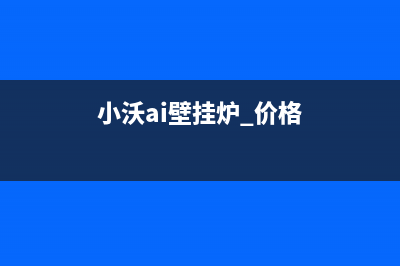 小沃ai壁挂炉_价格